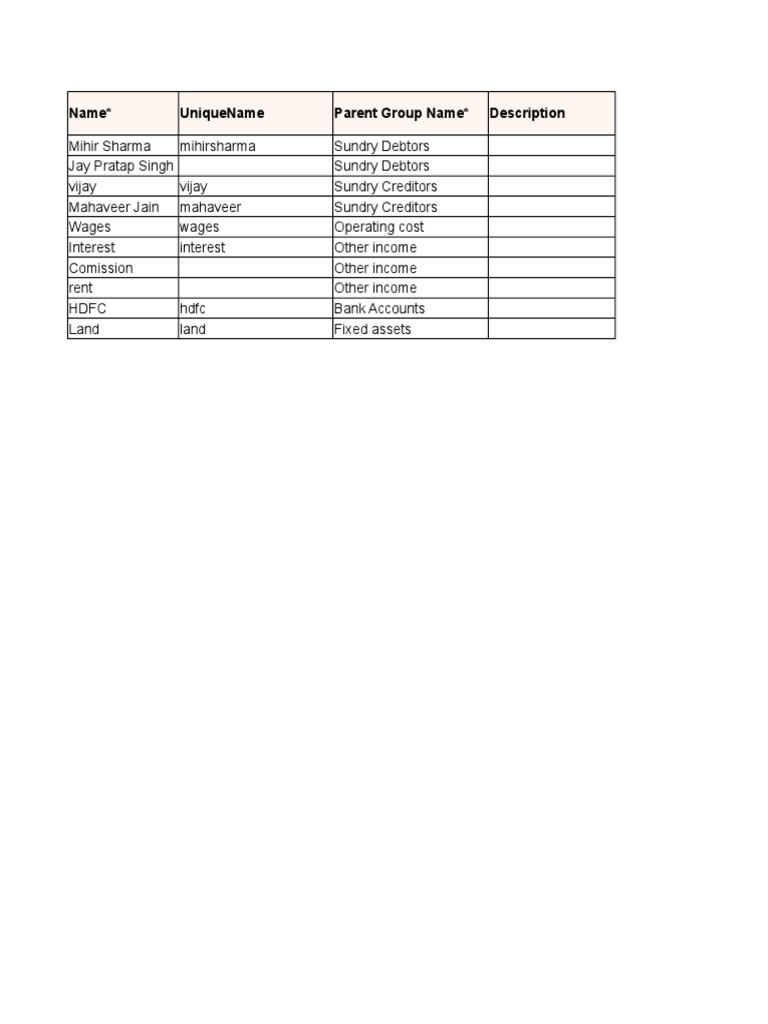 | Name* | UniqueName | Parent Group Name* | Description |
|---|---|---|---|
| Mihir Sharma | mihirsharma | Sundry Debtors | |
| Jay Pratap Singh | | Sundry Debtors | |
| vijay | vijay | Sundry Creditors | |
| Mahaveer Jain | mahaveer | Sundry Creditors | |
| Wages | wages | Operating cost | |
| Interest | interest | Other income | |
| Comission | | Other income | |
| rent | | Other income | |
| HDFC | hdfc | Bank Accounts | |
| Land | land | Fixed assets | |